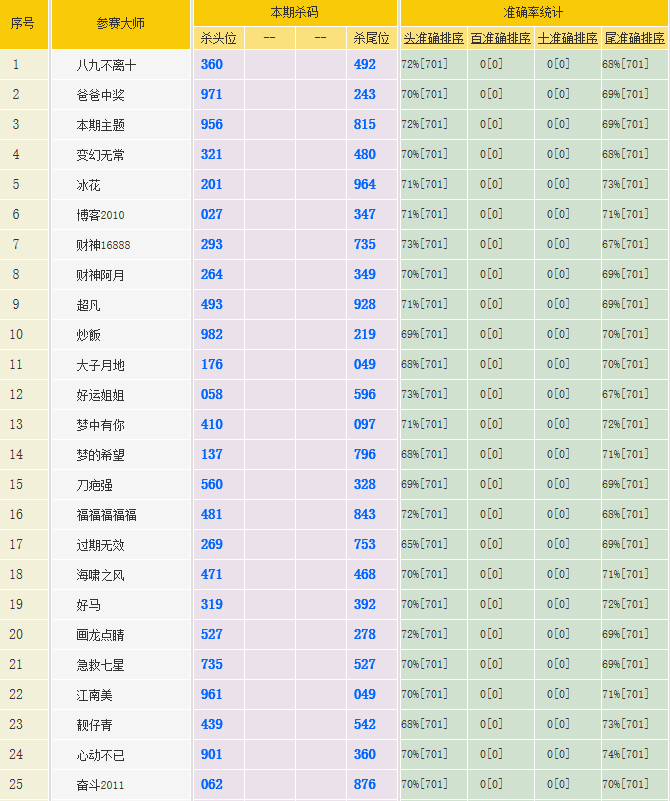 | 序号 | 参赛大师 | 本期杀码 | | | | 准确率统计 | | | |
|---|---|---|---|---|---|---|---|---|---|
| | | 杀头位 | -- | -- | 杀尾位 | 头准确排序 | 百准确排序 | 十准确排序 | 尾准确排序 |
| 1 | 八九不离十 | 360 | | | 492 | 72%[701] | 0[0] | 0[0] | 68%[701] |
| 2 | 爸爸中奖 | 971 | | | 243 | 70%[701] | 0[0] | 0[0] | 69%[701] |
| 3 | 本期主题 | 956 | | | 815 | 72%[701] | 0[0] | 0[0] | 69%[701] |
| 4 | 变幻无常 | 321 | | | 480 | 70%[701] | 0[0] | 0[0] | 68%[701] |
| 5 | 冰花 | 201 | | | 964 | 71%[701] | 0[0] | 0[0] | 73%[701] |
| 6 | 博客2010 | 027 | | | 347 | 71%[701] | 0[0] | 0[0] | 71%[701] |
| 7 | 财神16888 | 293 | | | 735 | 73%[701] | 0[0] | 0[0] | 67%[701] |
| 8 | 财神阿月 | 264 | | | 349 | 70%[701] | 0[0] | 0[0] | 69%[701] |
| 9 | 超凡 | 493 | | | 928 | 71%[701] | 0[0] | 0[0] | 69%[701] |
| 10 | 炒飯 | 982 | | | 219 | 69%[701] | 0[0] | 0[0] | 70%[701] |
| 11 | 大子月地 | 176 | | | 049 | 68%[701] | 0[0] | 0[0] | 70%[701] |
| 12 | 好运姐姐 | 058 | | | 596 | 73%[701] | 0[0] | 0[0] | 67%[701] |
| 13 | 梦中有你 | 410 | | | 097 | 71%[701] | 0[0] | 0[0] | 72%[701] |
| 14 | 梦的希望 | 137 | | | 796 | 68%[701] | 0[0] | 0[0] | 71%[701] |
| 15 | 刀疤强 | 560 | | | 328 | 69%[701] | 0[0] | 0[0] | 69%[701] |
| 16 | 福福福福福 | 481 | | | 843 | 72%[701] | 0[0] | 0[0] | 68%[701] |
| 17 | 过期无效 | 269 | | | 753 | 65%[701] | 0[0] | 0[0] | 69%[701] |
| 18 | 海啸之风 | 471 | | | 468 | 70%[701] | 0[0] | 0[0] | 71%[701] |
| 19 | 好马 | 319 | | | 392 | 70%[701] | 0[0] | 0[0] | 72%[701] |
| 20 | 画龙点睛 | 527 | | | 278 | 72%[701] | 0[0] | 0[0] | 69%[701] |
| 21 | 急救七星 | 735 | | | 527 | 70%[701] | 0[0] | 0[0] | 69%[701] |
| 22 | 江南美 | 961 | | | 049 | 70%[701] | 0[0] | 0[0] | 71%[701] |
| 23 | 靓仔青 | 439 | | | 542 | 68%[701] | 0[0] | 0[0] | 73%[701] |
| 24 | 心动不已 | 901 | | | 360 | 70%[701] | 0[0] | 0[0] | 74%[701] |
| 25 | 奋斗2011 | 062 | | | 876 | 70%[701] | 0[0] | 0[0] | 70%[701] |